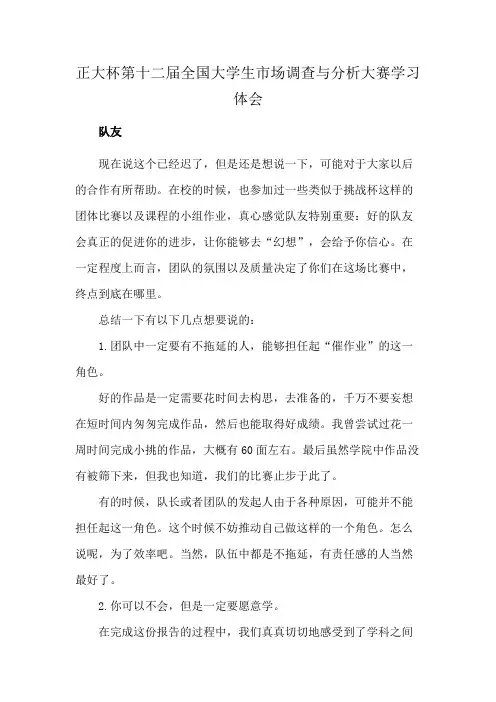 正大杯第十二届全国大学生市场调查与分析大赛学习体会

队友

现在说这个已经迟了，但是还是想说一下，可能对于大家以后的合作有所帮助。在校的时候，也参加过一些类似于挑战杯这样的团体比赛以及课程的小组作业，真心感觉队友特别重要：好的队友会真正的促进你的进步，让你能够去“幻想”，会给予你信心。在一定程度上而言，团队的氛围以及质量决定了你们在这场比赛中，终点到底在哪里。

总结一下有以下几点想要说的：

1.团队中一定要有不拖延的人，能够担任起“催作业”的这一角色。

好的作品是一定需要花时间去构思，去准备的，千万不要妄想在短时间内匆匆完成作品，然后也能取得好成绩。我曾尝试过花一周时间完成小挑的作品，大概有60面左右。最后虽然学院中作品没有被筛下来，但我也知道，我们的比赛止步于此了。

有的时候，队长或者团队的发起人由于各种原因，可能并不能担任起这一角色。这个时候不妨推动自己做这样的一个角色。怎么说呢，为了效率吧。当然，队伍中都是不拖延，有责任感的人当然最好了。

2.你可以不会，但是一定要愿意学。

在完成这份报告的过程中，我们真真切切地感受到了学科之间